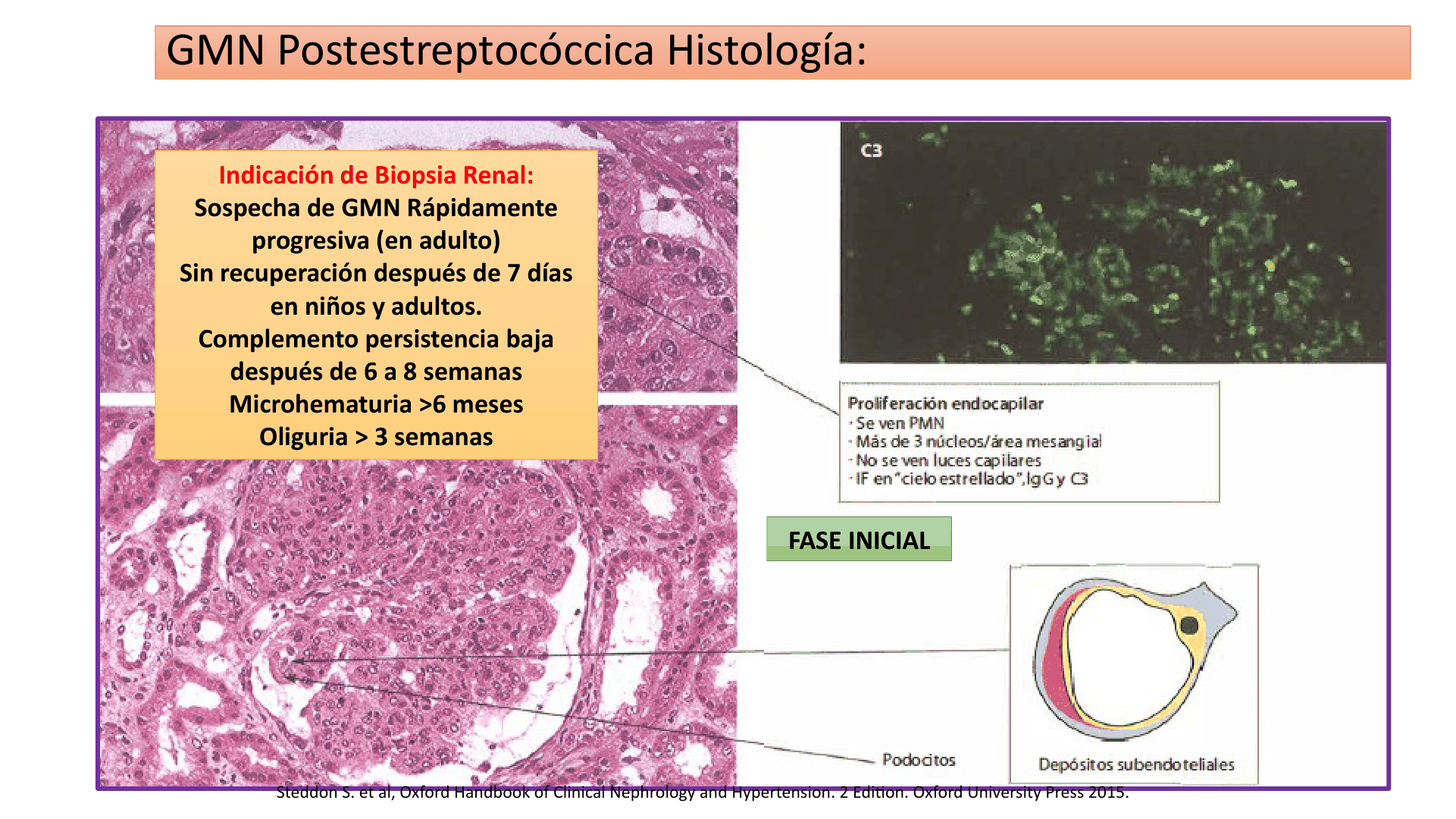 GMN Postestreptocóccica Histología:

Indicación de Biopsia Renal:
Sospecha de GMN Rápidamente progresiva (en adulto)
Sin recuperación después de 7 días en niños y adultos.
Complemento persistencia baja después de 6 a 8 semanas
Microhematuria >6 meses
Oliguria > 3 semanas

C3

Proliferación endocapilar
· Se ven PMN
· Más de 3 núcleos/área mesangial
· No se ven luces capilares
· IF en "cielo estrellado", IgG y C3

FASE INICIAL

Podocitos

Depósitos subendoteliales

Steddon S. et al, Oxford Handbook of Clinical Nephrology and Hypertension. 2 Edition. Oxford University Press 2015.